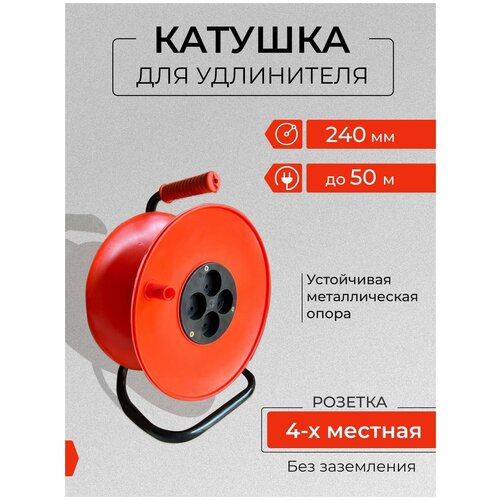 КАТУШКА
ДЛЯ УДЛИНИТЕЛЯ

240 мм

до 50 м

Устойчивая металлическая опора

РОЗЕТКА

4-х местная

Без заземления